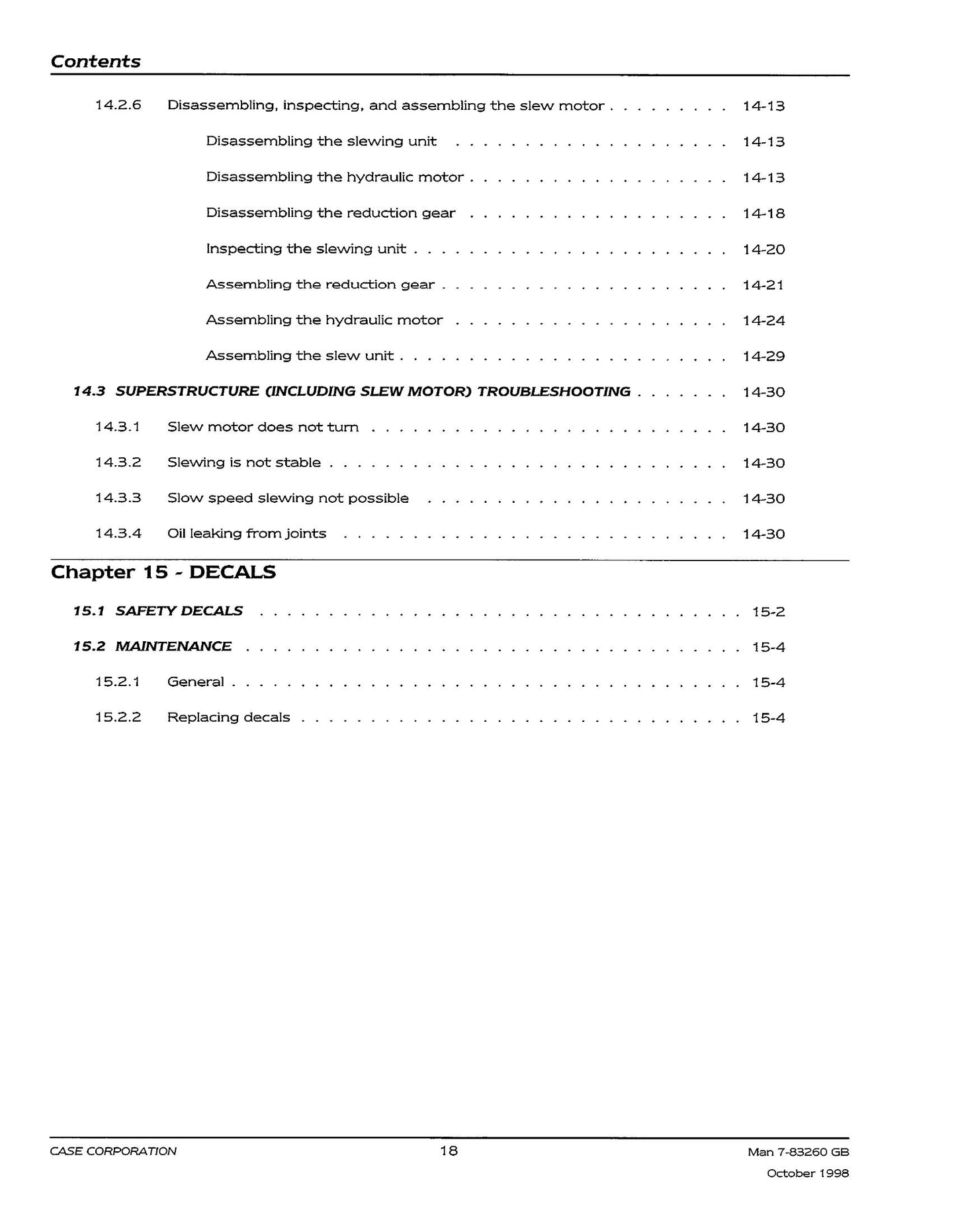 Contents

14.2.6 Disassembling, inspecting, and assembling the slew motor 14-13

Disassembling the slewing unit 14-13

Disassembling the hydraulic motor 14-13

Disassembling the reduction gear 14-18

Inspecting the slewing unit 14-20

Assembling the reduction gear 14-21

Assembling the hydraulic motor 14-24

Assembling the slew unit 14-29

14.3 SUPERSTRUCTURE (INCLUDING SLEW MOTOR) TROUBLESHOOTING 14-30

14.3.1 Slew motor does not turn 14-30

14.3.2 Slewing is not stable 14-30

14.3.3 Slow speed slewing not possible 14-30

14.3.4 Oil leaking from joints 14-30

Chapter 15 - DECALS

15.1 SAFETY DECALS 15-2

15.2 MAINTENANCE 15-4

15.2.1 General 15-4

15.2.2 Replacing decals 15-4

CASE CORPORATION 18 Man 7-83260 GB
October 1998